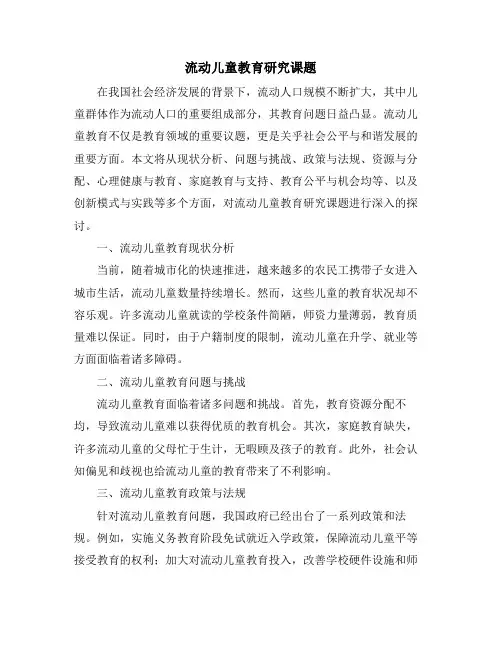 流动儿童教育研究课题

在我国社会经济发展的背景下，流动人口规模不断扩大，其中儿童群体作为流动人口的重要组成部分，其教育问题日益凸显。流动儿童教育不仅是教育领域的重要议题，更是关乎社会公平与和谐发展的重要方面。本文将从现状分析、问题与挑战、政策与法规、资源与分配、心理健康与教育、家庭教育与支持、教育公平与机会均等、以及创新模式与实践等多个方面，对流动儿童教育研究课题进行深入的探讨。

一、流动儿童教育现状分析

当前，随着城市化的快速推进，越来越多的农民工携带子女进入城市生活，流动儿童数量持续增长。然而，这些儿童的教育状况却不容乐观。许多流动儿童就读的学校条件简陋，师资力量薄弱，教育质量难以保证。同时，由于户籍制度的限制，流动儿童在升学、就业等方面面临着诸多障碍。

二、流动儿童教育问题与挑战

流动儿童教育面临着诸多问题和挑战。首先，教育资源分配不均，导致流动儿童难以获得优质的教育机会。其次，家庭教育缺失，许多流动儿童的父母忙于生计，无暇顾及孩子的教育。此外，社会认知偏见和歧视也给流动儿童的教育带来了不利影响。

三、流动儿童教育政策与法规

针对流动儿童教育问题，我国政府已经出台了一系列政策和法规。例如，实施义务教育阶段免试就近入学政策，保障流动儿童平等接受教育的权利；加大对流动儿童教育投入，改善学校硬件设施和师